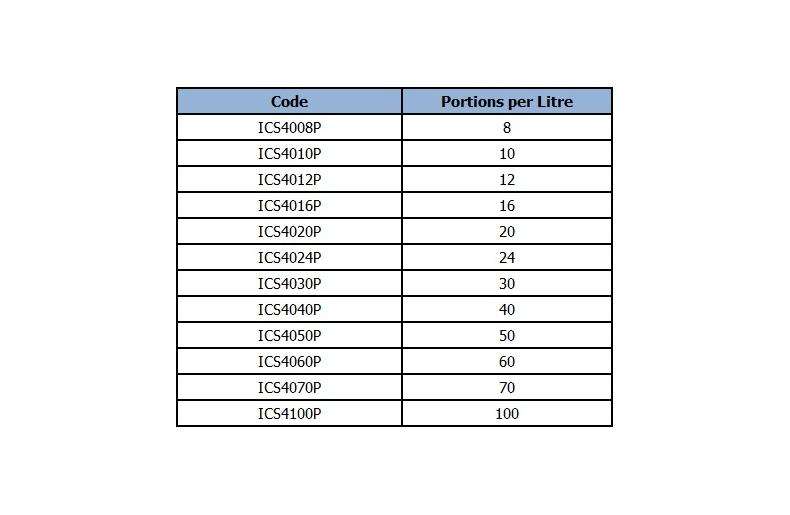 | Code | Portions per Litre |
|---|---|
| ICS4008P | 8 |
| ICS4010P | 10 |
| ICS4012P | 12 |
| ICS4016P | 16 |
| ICS4020P | 20 |
| ICS4024P | 24 |
| ICS4030P | 30 |
| ICS4040P | 40 |
| ICS4050P | 50 |
| ICS4060P | 60 |
| ICS4070P | 70 |
| ICS4100P | 100 |